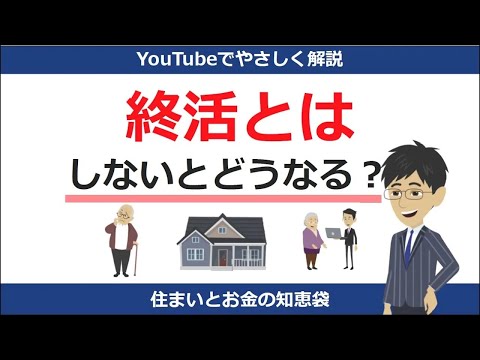 YouTubeでやさしく解説

終活とは

しないとどうなる？

住まいとお金の知恵袋